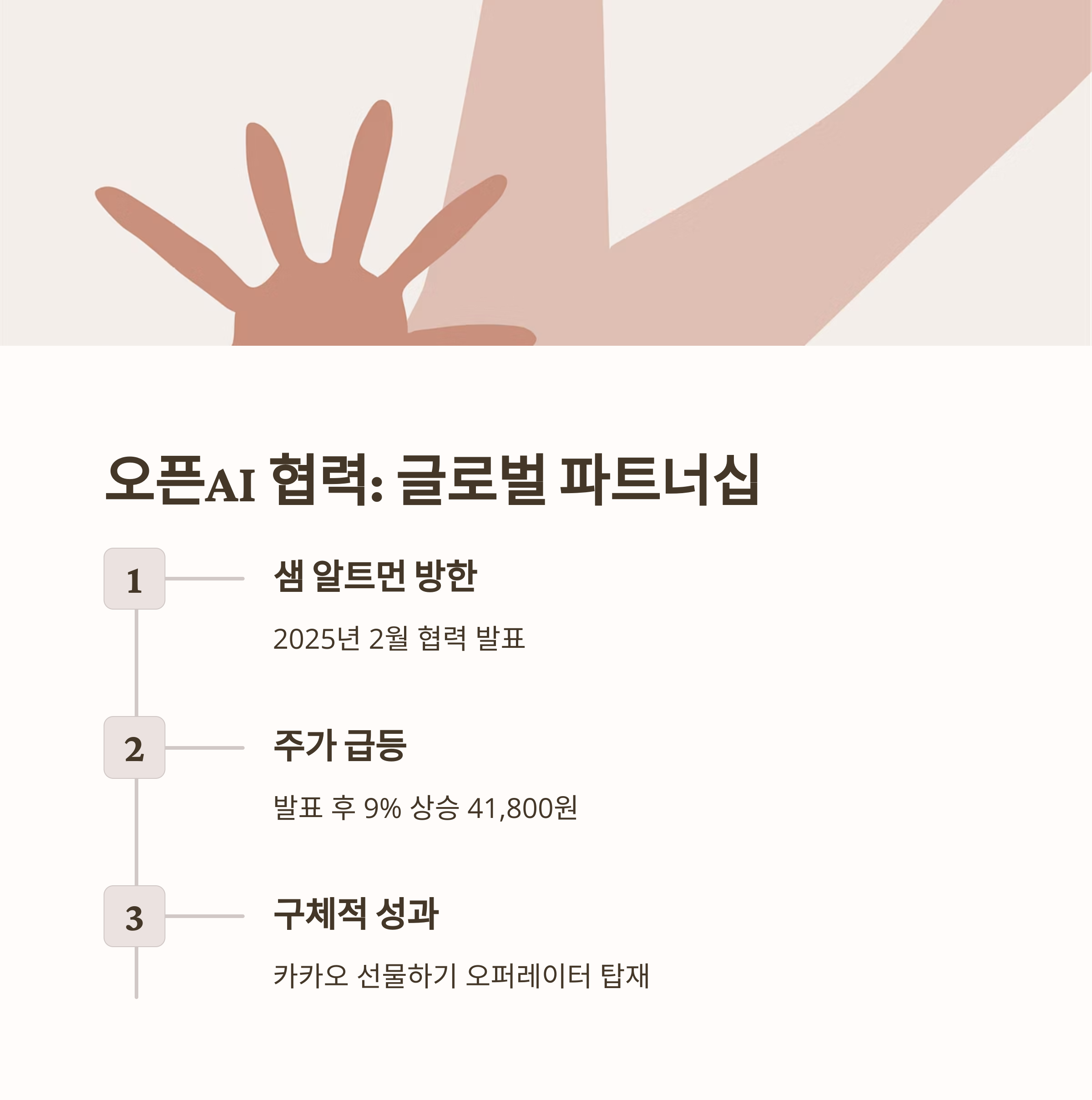 오픈AI 협력: 글로벌 파트너십

1

샘 알트먼 방한

2025년 2월 협력 발표

2

주가 급등

발표 후 9% 상승 41,800원

3

구체적 성과

카카오 선물하기 오퍼레이터 탑재